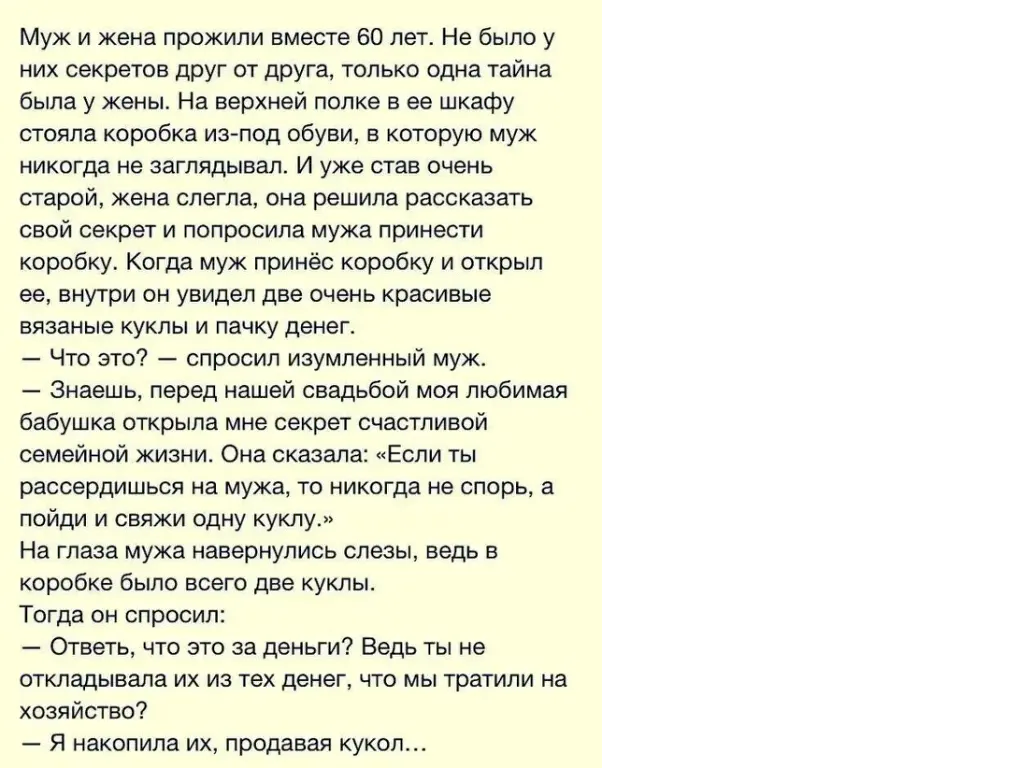 Муж и жена прожили вместе 60 лет. Не было у них секретов друг от друга, только одна тайна была у жены. На верхней полке в ее шкафу стояла коробка из-под обуви, в которую муж никогда не заглядывал. И уже став очень старой, жена слегла, она решила рассказать свой секрет и попросила мужа принести коробку. Когда муж принёс коробку и открыл ее, внутри он увидел две очень красивые вязаные куклы и пачку денег.
— Что это? — спросил изумленный муж.
— Знаешь, перед нашей свадьбой моя любимая бабушка открыла мне секрет счастливой семейной жизни. Она сказала: «Если ты рассердишься на мужа, то никогда не спорь, а пойди и свяжи одну куклу.»
На глаза мужа навернулись слезы, ведь в коробке было всего две куклы.
Тогда он спросил:
— Ответь, что это за деньги? Ведь ты не откладывала их из тех денег, что мы тратили на хозяйство?
— Я накопила их, продавая кукол...